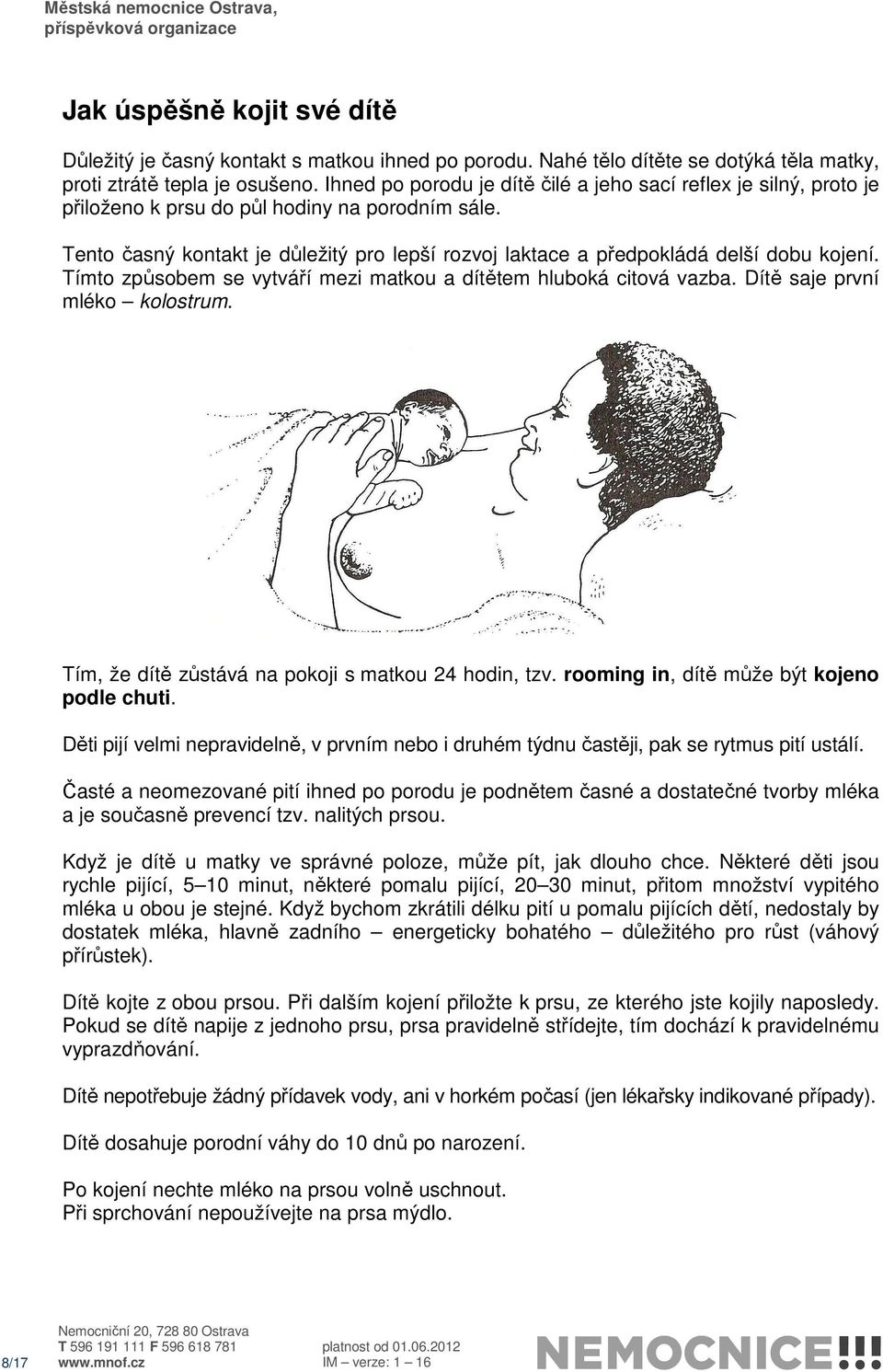 Městská nemocnice Ostrava, příspěvková organizace

Jak úspěšně kojit své dítě

Důležitý je časný kontakt s matkou ihned po porodu. Nahé tělo dítěte se dotýká těla matky, proti ztrátě tepla je osušeno. Ihned po porodu je dítě čilé a jeho sací reflex je silný, proto je přiloženo k prsu do půl hodiny na porodním sále.

Tento časný kontakt je důležitý pro lepší rozvoj laktace a předpokládá delší dobu kojení. Tímto způsobem se vytváří mezi matkou a dítětem hluboká citová vazba. Dítě saje první mléko – kolostrum.

Tím, že dítě zůstává na pokoji s matkou 24 hodin, tzv. rooming in, dítě může být kojeno podle chuti.

Děti pijí velmi nepravidelně, v prvním nebo i druhém týdnu častěji, pak se rytmus pití ustálí.

Časté a neomezované pití ihned po porodu je podnětem časné a dostatečné tvorby mléka a je současně prevencí tzv. nalitých prsou.

Když je dítě u matky ve správné poloze, může pít, jak dlouho chce. Některé děti jsou rychle pijící, 5–10 minut, některé pomalu pijící, 20–30 minut, přitom množství vypitého mléka u obou je stejné. Když bychom zkrátili délku pití u pomalu pijících dětí, nedostaly by dostatek mléka, hlavně zadního – energeticky bohatého – důležitého pro růst (váhový přírůstek).

Dítě kojte z obou prsou. Při dalším kojení přiložte k prsu, ze kterého jste kojily naposledy. Pokud se dítě napije z jednoho prsu, prsa pravidelně střídejte, tím dochází k pravidelnému vyprazdňování.

Dítě nepotřebuje žádný přídavek vody, ani v horkém počasí (jen lékařsky indikované případy).

Dítě dosahuje porodní váhy do 10 dnů po narození.

Po kojení nechte mléko na prsou volně uschnout.
Při sprchování nepoužívejte na prsa mýdlo.

8/17
Nemocniční 20, 728 80 Ostrava
T 596 191 111 F 596 618 781
www.mnof.cz
platnost od 01.06.2012
IM – verze: 1 – 16
NEMOCNICE!!!